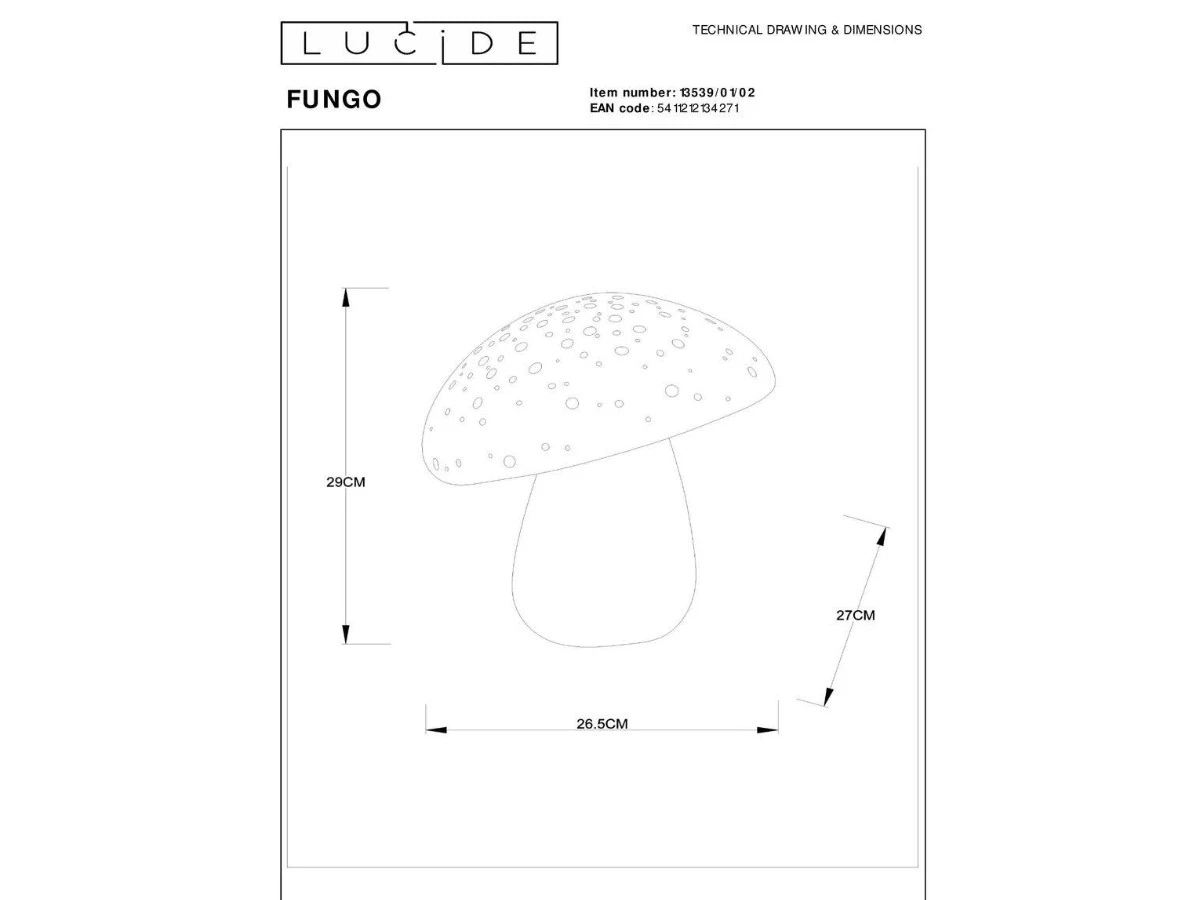 LUCIDE

TECHNICAL DRAWING & DIMENSIONS

FUNGO

Item number: 13539/01/02
EAN code: 5411212134271

29CM

27CM

26.5CM